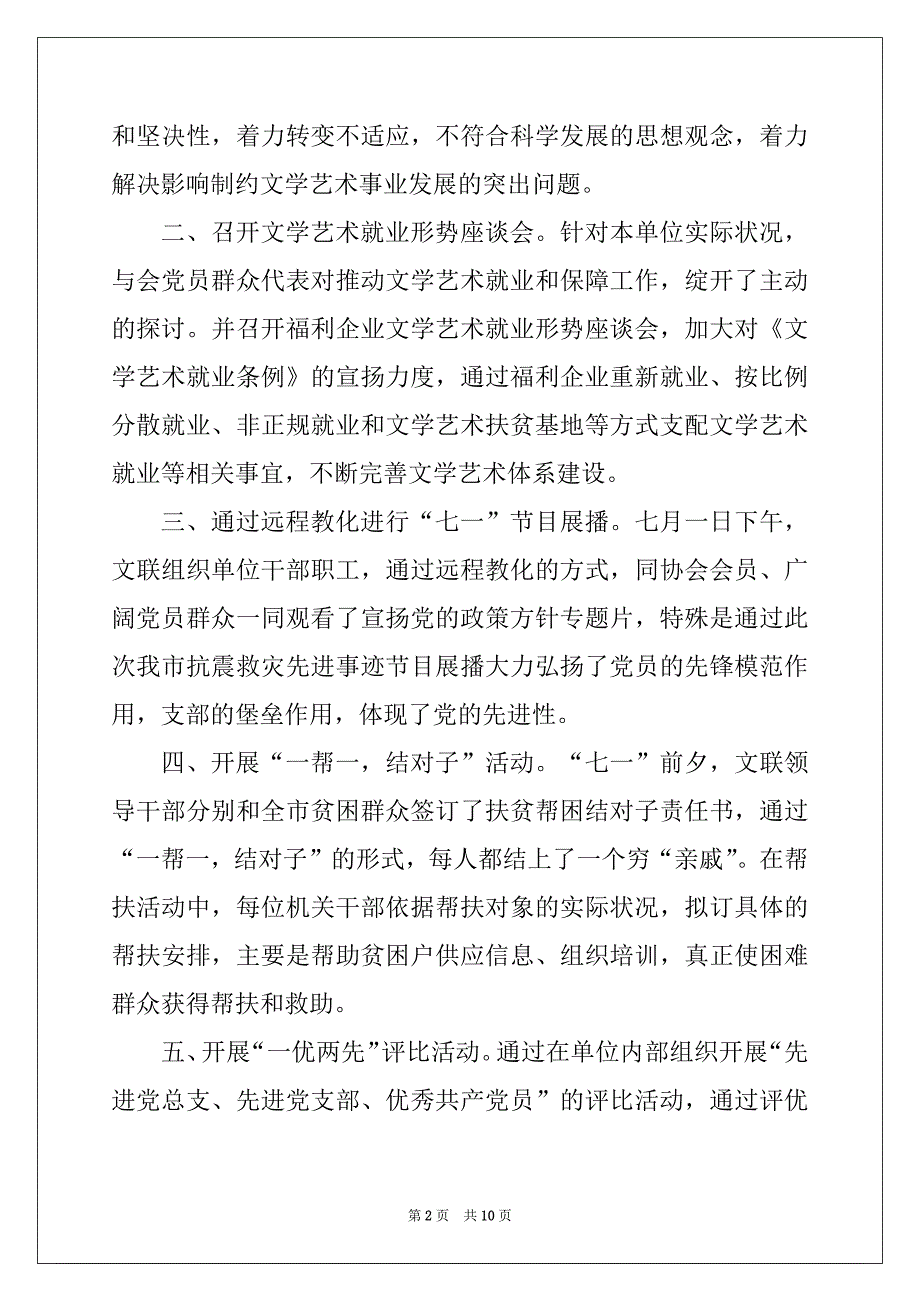 和坚决性，着力转变不适应，不符合科学发展的思想观念，着力解决影响制约文学艺术事业发展的突出问题。

二、召开文学艺术就业形势座谈会。针对本单位实际状况，与会党员群众代表对推动文学艺术就业和保障工作，绽开了主动的探讨。并召开福利企业文学艺术就业形势座谈会，加大对《文学艺术就业条例》的宣扬力度，通过福利企业重新就业、按比例分散就业、非正规就业和文学艺术扶贫基地等方式支配文学艺术就业等相关事宜，不断完善文学艺术体系建设。

三、通过远程教化进行“七一”节目展播。七月一日下午，文联组织单位干部职工，通过远程教化的方式，同协会会员、广阔党员群众一同观看了宣扬党的政策方针专题片，特殊是通过此次我市抗震救灾先进事迹节目展播大力弘扬了党员的先锋模范作用，支部的堡垒作用，体现了党的先进性。

四、开展“一帮一，结对子”活动。“七一”前夕，文联领导干部分别和全市贫困群众签订了扶贫帮困结对子责任书，通过“一帮一，结对子”的形式，每人都结上了一个穷“亲戚”。在帮扶活动中，每位机关干部依据帮扶对象的实际状况，拟订具体的帮扶安排，主要是帮助贫困户供应信息、组织培训，真正使困难群众获得帮扶和救助。

五、开展“一优两先”评比活动。通过在单位内部组织开展“先进党总支、先进党支部、优秀共产党员”的评比活动，通过评优

第 2 页　共 10 页